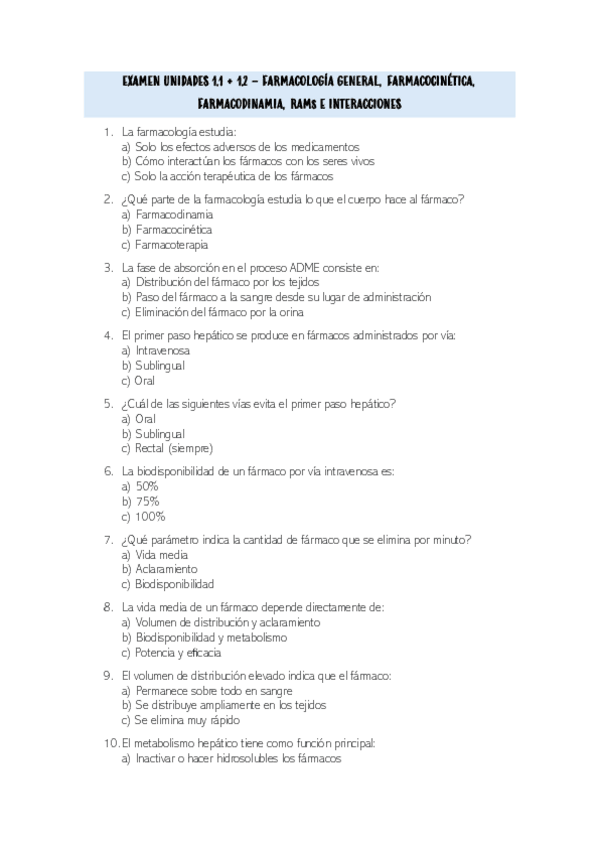 EXAMEN UNIDADES 1.1 + 1.2 – FARMACOLOGÍA GENERAL, FARMACOCINÉTICA, FARMACODINAMIA, RAMs E INTERACCIONES

1. La farmacología estudia:
a) Solo los efectos adversos de los medicamentos
b) Cómo interactúan los fármacos con los seres vivos
c) Solo la acción terapéutica de los fármacos

2. ¿Qué parte de la farmacología estudia lo que el cuerpo hace al fármaco?
a) Farmacodinamia
b) Farmacocinética
c) Farmacoterapia

3. La fase de absorción en el proceso ADME consiste en:
a) Distribución del fármaco por los tejidos
b) Paso del fármaco a la sangre desde su lugar de administración
c) Eliminación del fármaco por la orina

4. El primer paso hepático se produce en fármacos administrados por vía:
a) Intravenosa
b) Sublingual
c) Oral

5. ¿Cuál de las siguientes vías evita el primer paso hepático?
a) Oral
b) Sublingual
c) Rectal (siempre)

6. La biodisponibilidad de un fármaco por vía intravenosa es:
a) 50%
b) 75%
c) 100%

7. ¿Qué parámetro indica la cantidad de fármaco que se elimina por minuto?
a) Vida media
b) Aclaramiento
c) Biodisponibilidad

8. La vida media de un fármaco depende directamente de:
a) Volumen de distribución y aclaramiento
b) Biodisponibilidad y metabolismo
c) Potencia y eficacia

9. El volumen de distribución elevado indica que el fármaco:
a) Permanece sobre todo en sangre
b) Se distribuye ampliamente en los tejidos
c) Se elimina muy rápido

10. El metabolismo hepático tiene como función principal:
a) Inactivar o hacer hidrosolubles los fármacos